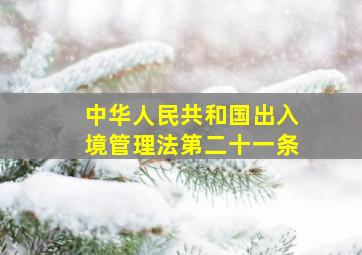 中华人民共和国出入境管理法第二十一条